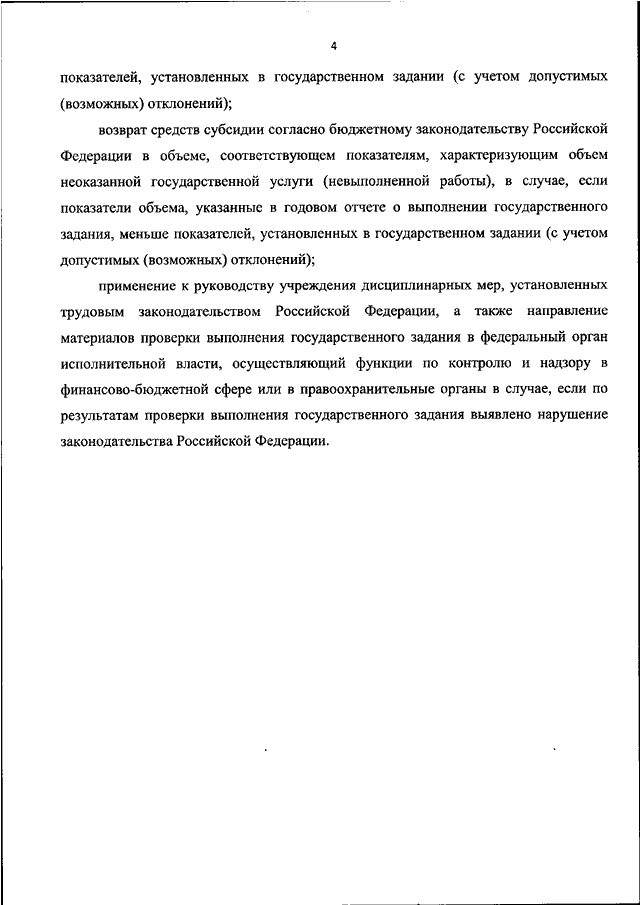 4

показателей, установленных в государственном задании (с учетом допустимых (возможных) отклонений);

возврат средств субсидии согласно бюджетному законодательству Российской Федерации в объеме, соответствующем показателям, характеризующим объем неоказанной государственной услуги (невыполненной работы), в случае, если показатели объема, указанные в годовом отчете о выполнении государственного задания, меньше показателей, установленных в государственном задании (с учетом допустимых (возможных) отклонений);

применение к руководству учреждения дисциплинарных мер, установленных трудовым законодательством Российской Федерации, а также направление материалов проверки выполнения государственного задания в федеральный орган исполнительной власти, осуществляющий функции по контролю и надзору в финансово-бюджетной сфере или в правоохранительные органы в случае, если по результатам проверки выполнения государственного задания выявлено нарушение законодательства Российской Федерации.